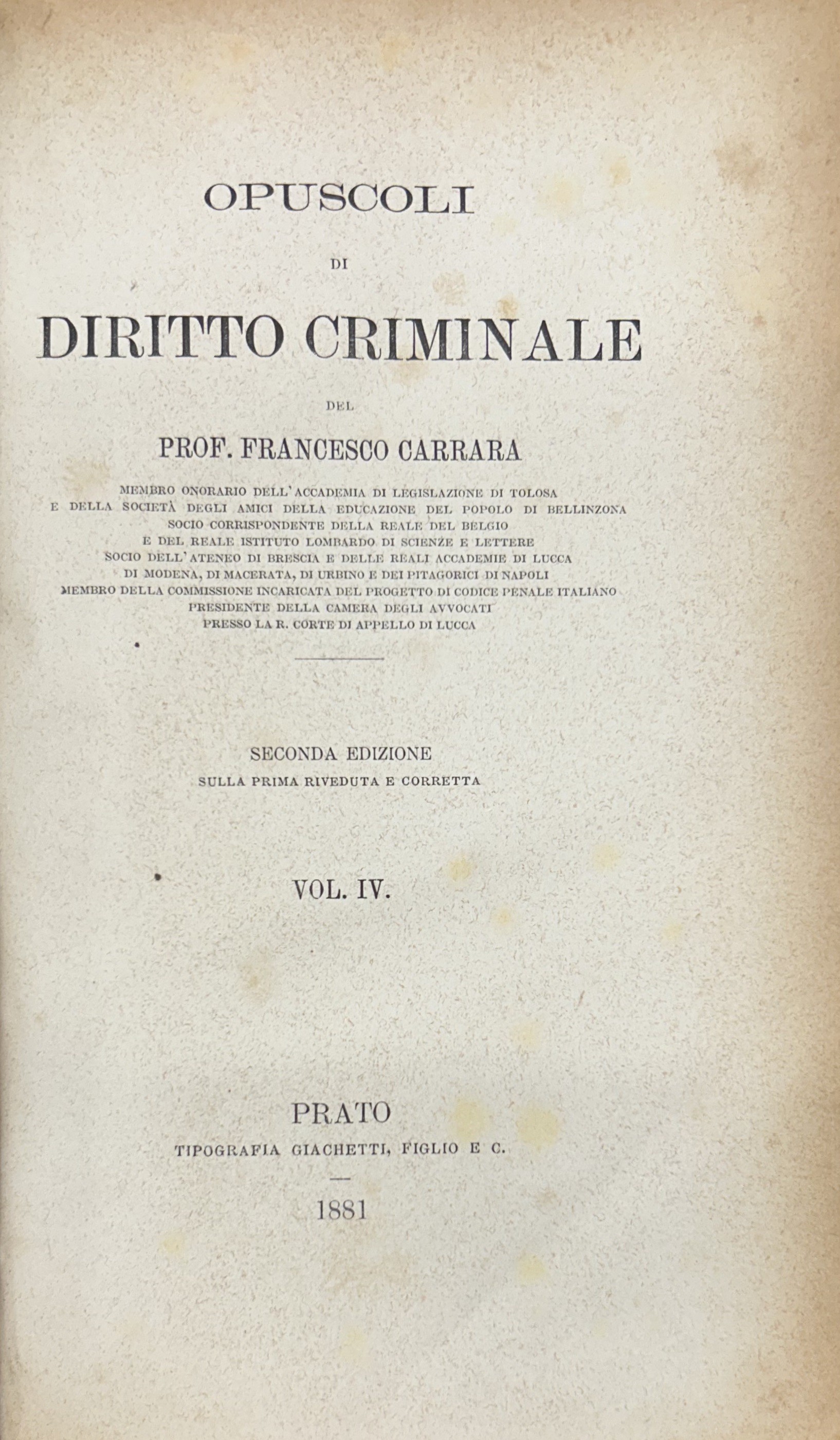 OPUSCOLI

DI

DIRITTO CRIMINALE

DEL

PROF. FRANCESCO CARRARA

MEMBRO ONORARIO DELL'ACCADEMIA DI LEGISLAZIONE DI TOLOSA
E DELLA SOCIETÀ DEGLI AMICI DELLA EDUCAZIONE DEL POPOLO DI BELLINZONA
SOCIO CORRISPONDENTE DELLA REALE DEL BELGIO
E DEL REALE ISTITUTO LOMBARDO DI SCIENZE E LETTERE
SOCIO DELL'ATENEO DI BRESCIA E DELLE REALI ACCADEMIE DI LUCCA
DI MODENA, DI MACERATA, DI URBINO E DEI PITAGORICI DI NAPOLI
MEMBRO DELLA COMMISSIONE INCARICATA DEL PROGETTO DI CODICE PENALE ITALIANO
PRESIDENTE DELLA CAMERA DEGLI AVVOCATI
PRESSO LA R. CORTE DI APPELLO DI LUCCA

SECONDA EDIZIONE
SULLA PRIMA RIVEDUTA E CORRETTA

VOL. IV.

PRATO
TIPOGRAFIA GIACHETTI, FIGLIO E C.

1881